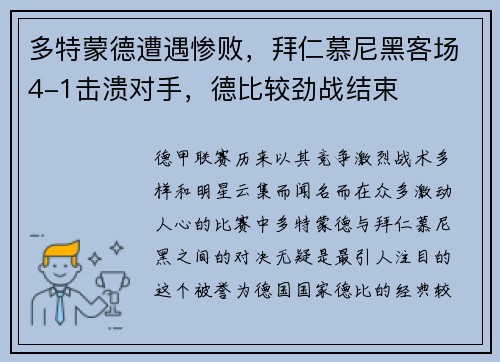 多特蒙德遭遇惨败，拜仁慕尼黑客场4-1击溃对手，德比较劲战结束

德甲联赛历来以其竞争激烈战术多样和明星云集而闻名而在众多激动人心的比赛中多特蒙德与拜仁慕尼黑之间的对决无疑是最引人注目的这个被誉为德国国家德比的经典较